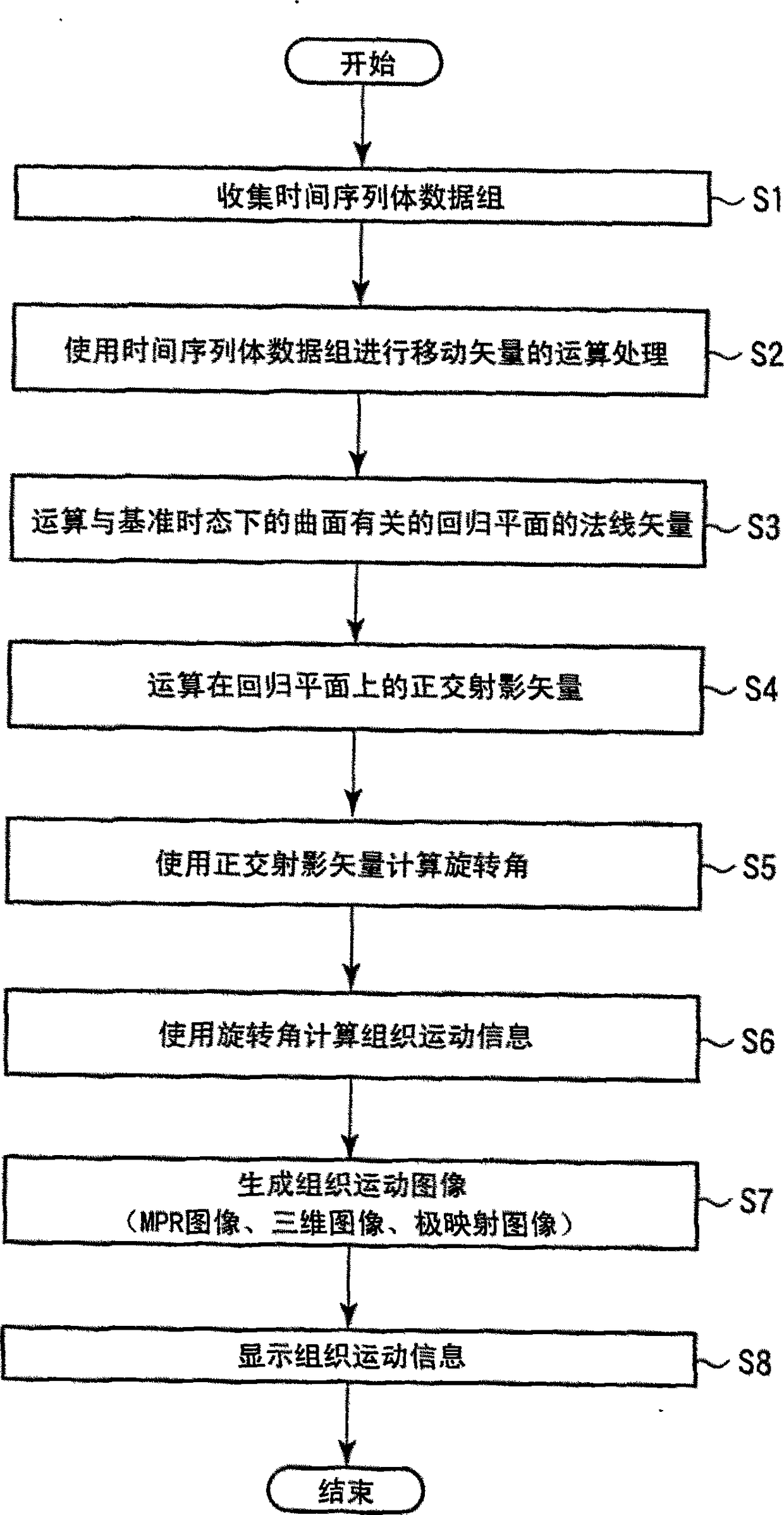 开始

收集时间序列体数据组

S1

使用时间序列体数据组进行移动矢量的运算处理

S2

运算与基准时态下的曲面有关的回归平面的法线矢量

S3

运算在回归平面上的正交射影矢量

S4

使用正交射影矢量计算旋转角

S5

使用旋转角计算组织运动信息

S6

生成组织运动图像
（MPR图像、三维图像、极映射图像）

S7

显示组织运动信息

S8

结束